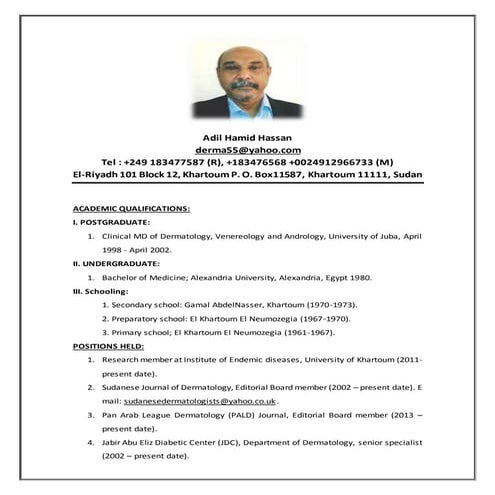 Adil Hamid Hassan
derma55@yahoo.com
Tel : +249 183477587 (R), +183476568 +0024912966733 (M)
El-Riyadh 101 Block 12, Khartoum P. O. Box11587, Khartoum 11111, Sudan

ACADEMIC QUALIFICATIONS:

I. POSTGRADUATE:

1. Clinical MD of Dermatology, Venereology and Andrology, University of Juba, April 1998 - April 2002.

II. UNDERGRADUATE:

1. Bachelor of Medicine; Alexandria University, Alexandria, Egypt 1980.

III. Schooling:

1. Secondary school: Gamal AbdelNasser, Khartoum (1970-1973).
2. Preparatory school: El Khartoum El Neumozegia (1967-1970).
3. Primary school; El Khartoum El Neumozegia (1961-1967).

POSITIONS HELD:

1. Research member at Institute of Endemic diseases, University of Khartoum (2011-present date).
2. Sudanese Journal of Dermatology, Editorial Board member (2002 – present date). E mail: sudanesedermatologists@yahoo.co.uk.
3. Pan Arab League Dermatology (PALD) Journal, Editorial Board member (2013 – present date).
4. Jabir Abu Eliz Diabetic Center (JDC), Department of Dermatology, senior specialist (2002 – present date).